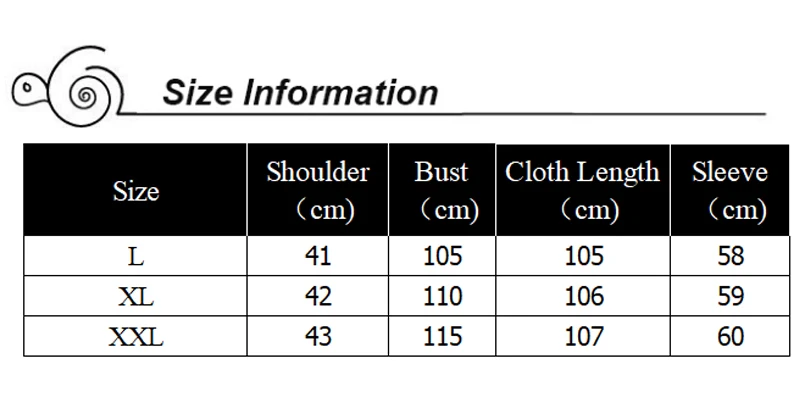 Size Information

| Size | Shoulder （cm) | Bust （cm) | Cloth Length （cm) | Sleeve （cm) |
|---|---|---|---|---|
| L | 41 | 105 | 105 | 58 |
| XL | 42 | 110 | 106 | 59 |
| XXL | 43 | 115 | 107 | 60 |